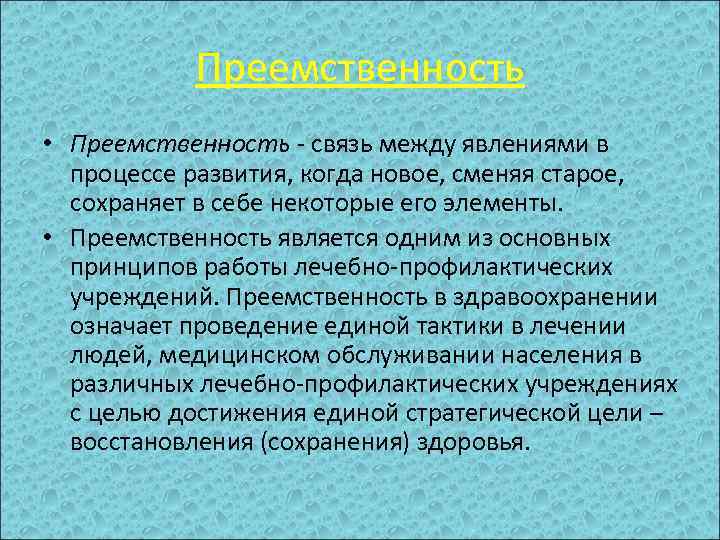 Преемственность

• Преемственность - связь между явлениями в процессе развития, когда новое, сменяя старое, сохраняет в себе некоторые его элементы.

• Преемственность является одним из основных принципов работы лечебно-профилактических учреждений. Преемственность в здравоохранении означает проведение единой тактики в лечении людей, медицинском обслуживании населения в различных лечебно-профилактических учреждениях с целью достижения единой стратегической цели – восстановления (сохранения) здоровья.